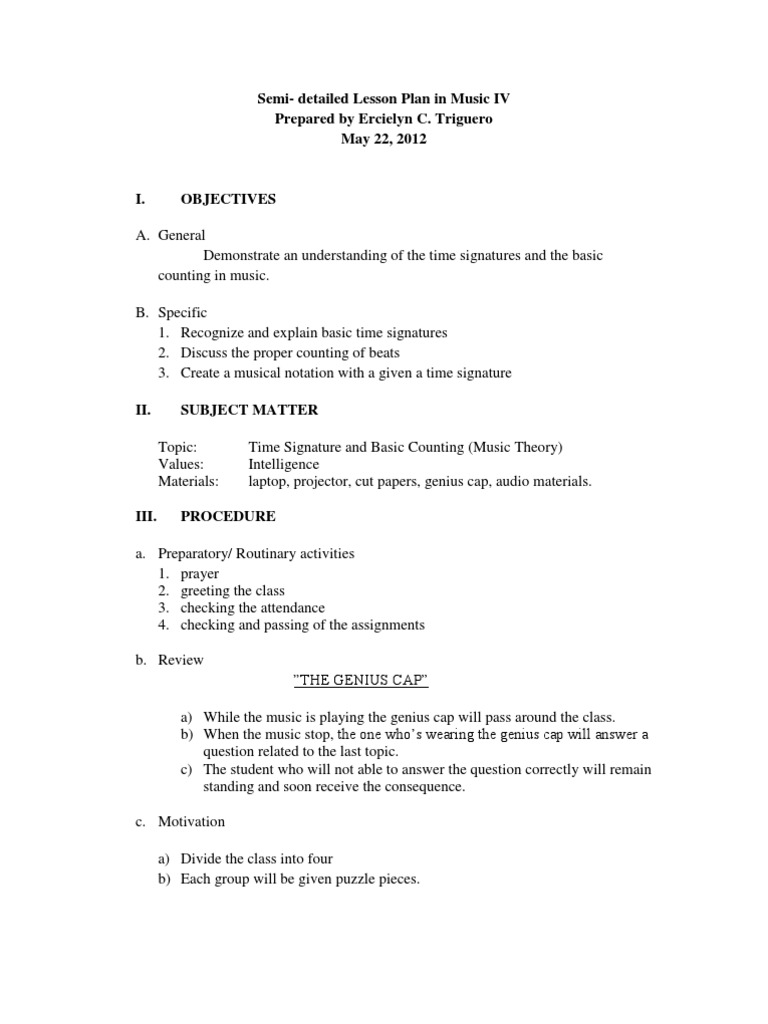 Semi- detailed Lesson Plan in Music IV
Prepared by Ercielyn C. Triguero
May 22, 2012

I. OBJECTIVES

A. General
Demonstrate an understanding of the time signatures and the basic counting in music.

B. Specific
1. Recognize and explain basic time signatures
2. Discuss the proper counting of beats
3. Create a musical notation with a given a time signature

II. SUBJECT MATTER

Topic: Time Signature and Basic Counting (Music Theory)
Values: Intelligence
Materials: laptop, projector, cut papers, genius cap, audio materials.

III. PROCEDURE

a. Preparatory/ Routinary activities
1. prayer
2. greeting the class
3. checking the attendance
4. checking and passing of the assignments

b. Review
"THE GENIUS CAP"

a) While the music is playing the genius cap will pass around the class.
b) When the music stop, the one who's wearing the genius cap will answer a question related to the last topic.
c) The student who will not able to answer the question correctly will remain standing and soon receive the consequence.

c. Motivation

a) Divide the class into four
b) Each group will be given puzzle pieces.